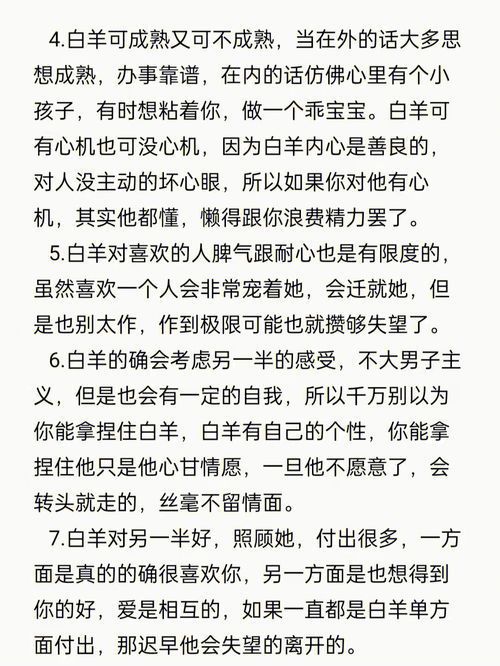 4.白羊可成熟又可不成熟，当在外的话大多思想成熟，办事靠谱，在内的话仿佛心里有个小孩子，有时想粘着你，做一个乖宝宝。白羊可有心机也可没心机，因为白羊内心是善良的，对人没主动的坏心眼，所以如果你对他有心机，其实他都懂，懒得跟你浪费精力罢了。

5.白羊对喜欢的人脾气跟耐心也是有限度的，虽然喜欢一个人会非常宠着她，会迁就她，但是也别太作，作到极限可能也就攒够失望了。

6.白羊的确会考虑另一半的感受，不大男子主义，但是也会有一定的自我，所以千万别以为你能拿捏住白羊，白羊有自己的个性，你能拿捏住他只是他心甘情愿，一旦他不愿意了，会转头就走的，丝毫不留情面。

7.白羊对另一半好，照顾她，付出很多，一方面是真的的确很喜欢你，另一方面是也想得到你的好，爱是相互的，如果一直都是白羊单方面付出，那迟早他会失望的离开的。